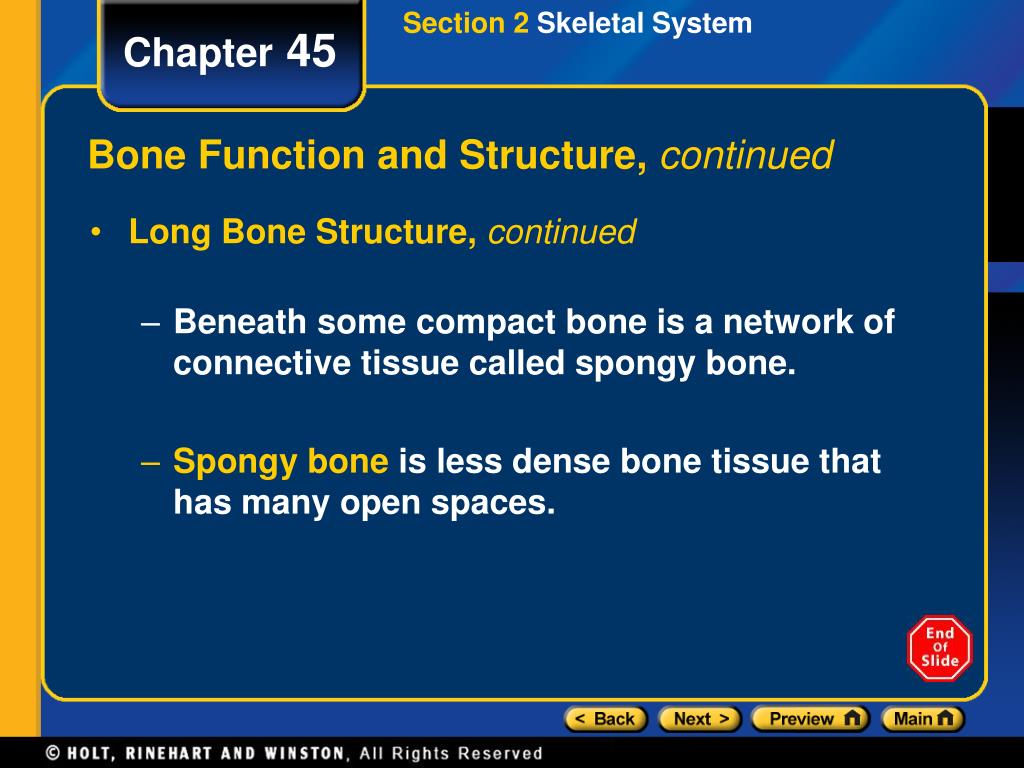 Chapter 45

Section 2 Skeletal System

Bone Function and Structure, continued

• Long Bone Structure, continued

– Beneath some compact bone is a network of connective tissue called spongy bone.

– Spongy bone is less dense bone tissue that has many open spaces.

End Of Slide

< Back Next > Preview Main

© HOLT, RINEHART AND WINSTON, All Rights Reserved